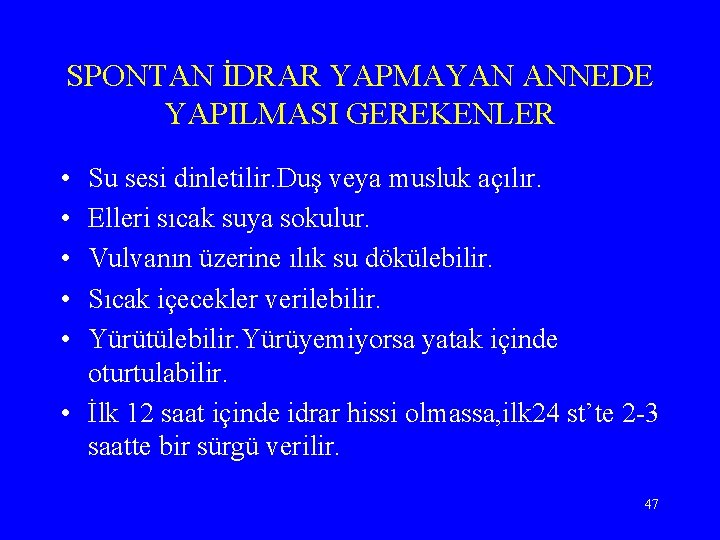 SPONTAN İDRAR YAPMAYAN ANNEDE YAPILMASI GEREKENLER

• Su sesi dinletilir.Duş veya musluk açılır.
• Elleri sıcak suya sokulur.
• Vulvanın üzerine ılık su dökülebilir.
• Sıcak içecekler verilebilir.
• Yürütülebilir.Yürüyemiyorsa yatak içinde oturtulabilir.
• İlk 12 saat içinde idrar hissi olmassa,ilk24 st'te 2-3 saatte bir sürgü verilir.

47